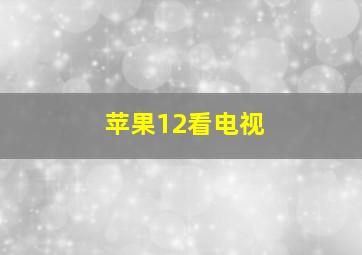 苹果12看电视